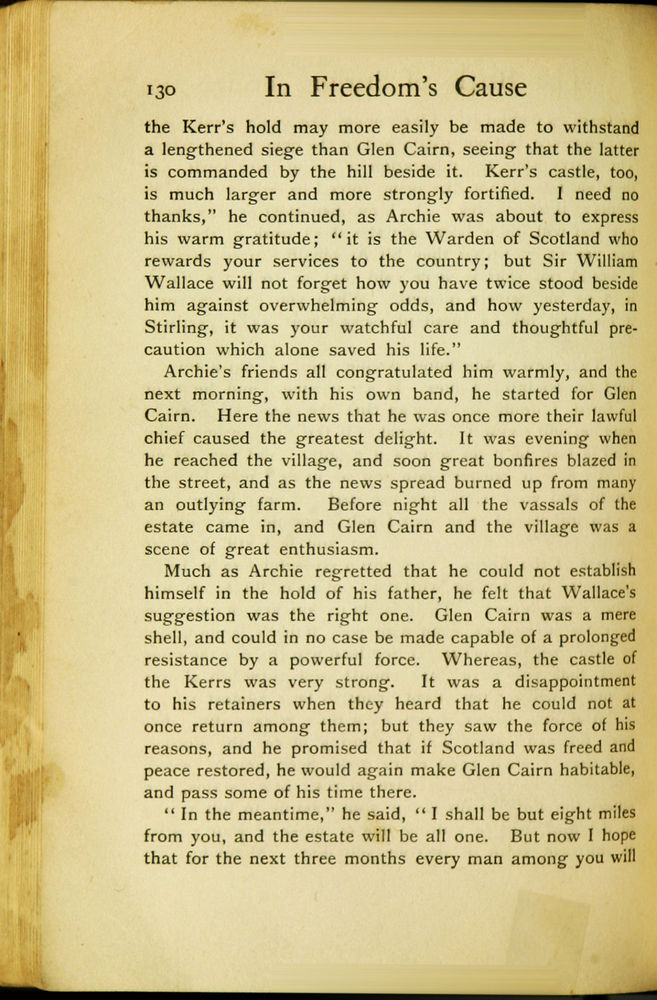 130 In Freedom's Cause

the Kerr's hold may more easily be made to withstand a lengthened siege than Glen Cairn, seeing that the latter is commanded by the hill beside it. Kerr's castle, too, is much larger and more strongly fortified. I need no thanks," he continued, as Archie was about to express his warm gratitude; "it is the Warden of Scotland who rewards your services to the country; but Sir William Wallace will not forget how you have twice stood beside him against overwhelming odds, and how yesterday, in Stirling, it was your watchful care and thoughtful precaution which alone saved his life."

Archie's friends all congratulated him warmly, and the next morning, with his own band, he started for Glen Cairn. Here the news that he was once more their lawful chief caused the greatest delight. It was evening when he reached the village, and soon great bonfires blazed in the street, and as the news spread burned up from many an outlying farm. Before night all the vassals of the estate came in, and Glen Cairn and the village was a scene of great enthusiasm.

Much as Archie regretted that he could not establish himself in the hold of his father, he felt that Wallace's suggestion was the right one. Glen Cairn was a mere shell, and could in no case be made capable of a prolonged resistance by a powerful force. Whereas, the castle of the Kerrs was very strong. It was a disappointment to his retainers when they heard that he could not at once return among them; but they saw the force of his reasons, and he promised that if Scotland was freed and peace restored, he would again make Glen Cairn habitable, and pass some of his time there.

"In the meantime," he said, "I shall be but eight miles from you, and the estate will be all one. But now I hope that for the next three months every man among you will